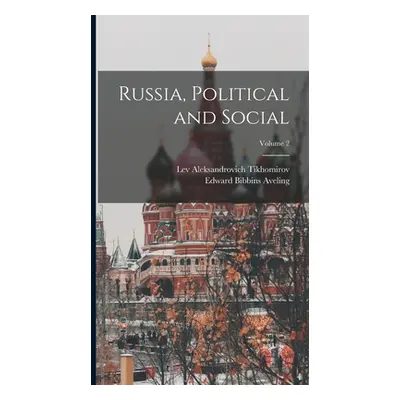 Russia, Political and Social

Volume 2

Lev Aleksandrovich Tikhomirov
Edward Bibbins Aveling